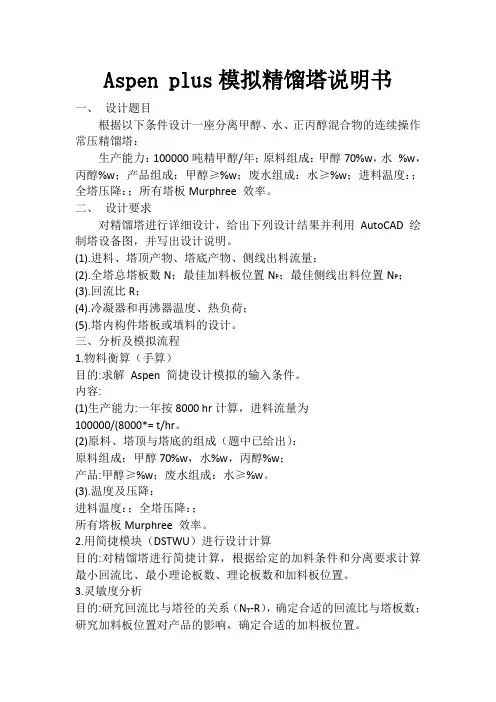 Aspen plus 模拟精馏塔说明书

一、 设计题目

根据以下条件设计一座分离甲醇、水、正丙醇混合物的连续操作常压精馏塔：

生产能力：100000 吨精甲醇/年；原料组成：甲醇 70%w，水 %w，丙醇%w；产品组成：甲醇≥%w；废水组成：水≥%w；进料温度：；全塔压降：；所有塔板 Murphree 效率。

二、 设计要求

对精馏塔进行详细设计，给出下列设计结果并利用 AutoCAD 绘制塔设备图，并写出设计说明。

(1).进料、塔顶产物、塔底产物、侧线出料流量；

(2).全塔总塔板数 N；最佳加料板位置 $N_F$；最佳侧线出料位置 $N_P$；

(3).回流比 R；

(4).冷凝器和再沸器温度、热负荷；

(5).塔内构件塔板或填料的设计。

三、分析及模拟流程

1.物料衡算（手算）

目的:求解 Aspen 简捷设计模拟的输入条件。

内容:

(1)生产能力:一年按 8000 hr 计算，进料流量为 100000/(8000*= t/hr。

(2)原料、塔顶与塔底的组成（题中已给出）：

原料组成：甲醇 70%w，水%w，丙醇%w；

产品:甲醇≥%w；废水组成：水≥%w。

(3).温度及压降：

进料温度：；全塔压降：；

所有塔板 Murphree 效率。

2.用简捷模块（DSTWU）进行设计计算

目的:对精馏塔进行简捷计算，根据给定的加料条件和分离要求计算最小回流比、最小理论板数、理论板数和加料板位置。

3.灵敏度分析

目的:研究回流比与塔径的关系（$N_T$-R），确定合适的回流比与塔板数；研究加料板位置对产品的影响，确定合适的加料板位置。